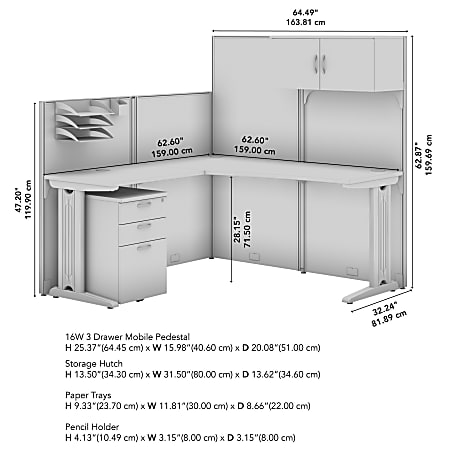 64.49"
163.81 cm

62.60"
159.00 cm

62.60"
159.00 cm

47.20"
119.90 cm

28.15"
71.50 cm

62.87"
159.69 cm

32.24"
81.89 cm

16W 3 Drawer Mobile Pedestal
H 25.37"(64.45 cm) x W 15.98"(40.60 cm) x D 20.08"(51.00 cm)

Storage Hutch
H 13.50"(34.30 cm) x W 31.50"(80.00 cm) x D 13.62"(34.60 cm)

Paper Trays
H 9.33"(23.70 cm) x W 11.81"(30.00 cm) x D 8.66"(22.00 cm)

Pencil Holder
H 4.13"(10.49 cm) x W 3.15"(8.00 cm) x D 3.15"(8.00 cm)